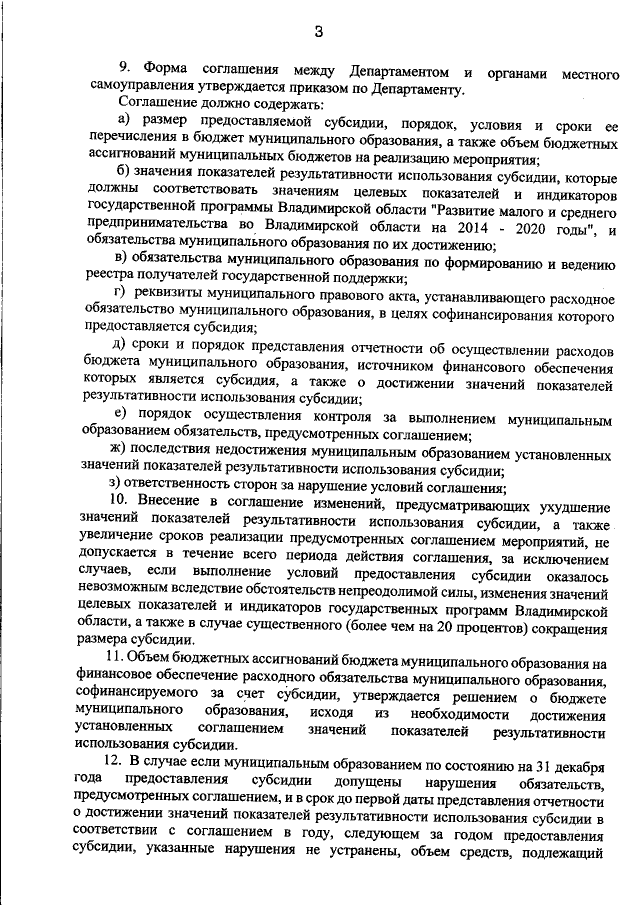 3

9. Форма соглашения между Департаментом и органами местного самоуправления утверждается приказом по Департаменту.

Соглашение должно содержать:

а) размер предоставляемой субсидии, порядок, условия и сроки ее перечисления в бюджет муниципального образования, а также объем бюджетных ассигнований муниципальных бюджетов на реализацию мероприятия;

б) значения показателей результативности использования субсидии, которые должны соответствовать значениям целевых показателей и индикаторов государственной программы Владимирской области "Развитие малого и среднего предпринимательства во Владимирской области на 2014 - 2020 годы", и обязательства муниципального образования по их достижению;

в) обязательства муниципального образования по формированию и ведению реестра получателей государственной поддержки;

г) реквизиты муниципального правового акта, устанавливающего расходное обязательство муниципального образования, в целях софинансирования которого предоставляется субсидия;

д) сроки и порядок представления отчетности об осуществлении расходов бюджета муниципального образования, источником финансового обеспечения которых является субсидия, а также о достижении значений показателей результативности использования субсидии;

е) порядок осуществления контроля за выполнением муниципальным образованием обязательств, предусмотренных соглашением;

ж) последствия недостижения муниципальным образованием установленных значений показателей результативности использования субсидии;

з) ответственность сторон за нарушение условий соглашения;

10. Внесение в соглашение изменений, предусматривающих ухудшение значений показателей результативности использования субсидии, а также увеличение сроков реализации предусмотренных соглашением мероприятий, не допускается в течение всего периода действия соглашения, за исключением случаев, если выполнение условий предоставления субсидии оказалось невозможным вследствие обстоятельств непреодолимой силы, изменения значений целевых показателей и индикаторов государственных программ Владимирской области, а также в случае существенного (более чем на 20 процентов) сокращения размера субсидии.

11. Объем бюджетных ассигнований бюджета муниципального образования на финансовое обеспечение расходного обязательства муниципального образования, софинансируемого за счет субсидии, утверждается решением о бюджете муниципального образования, исходя из необходимости достижения установленных соглашением значений показателей результативности использования субсидии.

12. В случае если муниципальным образованием по состоянию на 31 декабря года предоставления субсидии допущены нарушения обязательств, предусмотренных соглашением, и в срок до первой даты представления отчетности о достижении значений показателей результативности использования субсидии в соответствии с соглашением в году, следующем за годом предоставления субсидии, указанные нарушения не устранены, объем средств, подлежащий